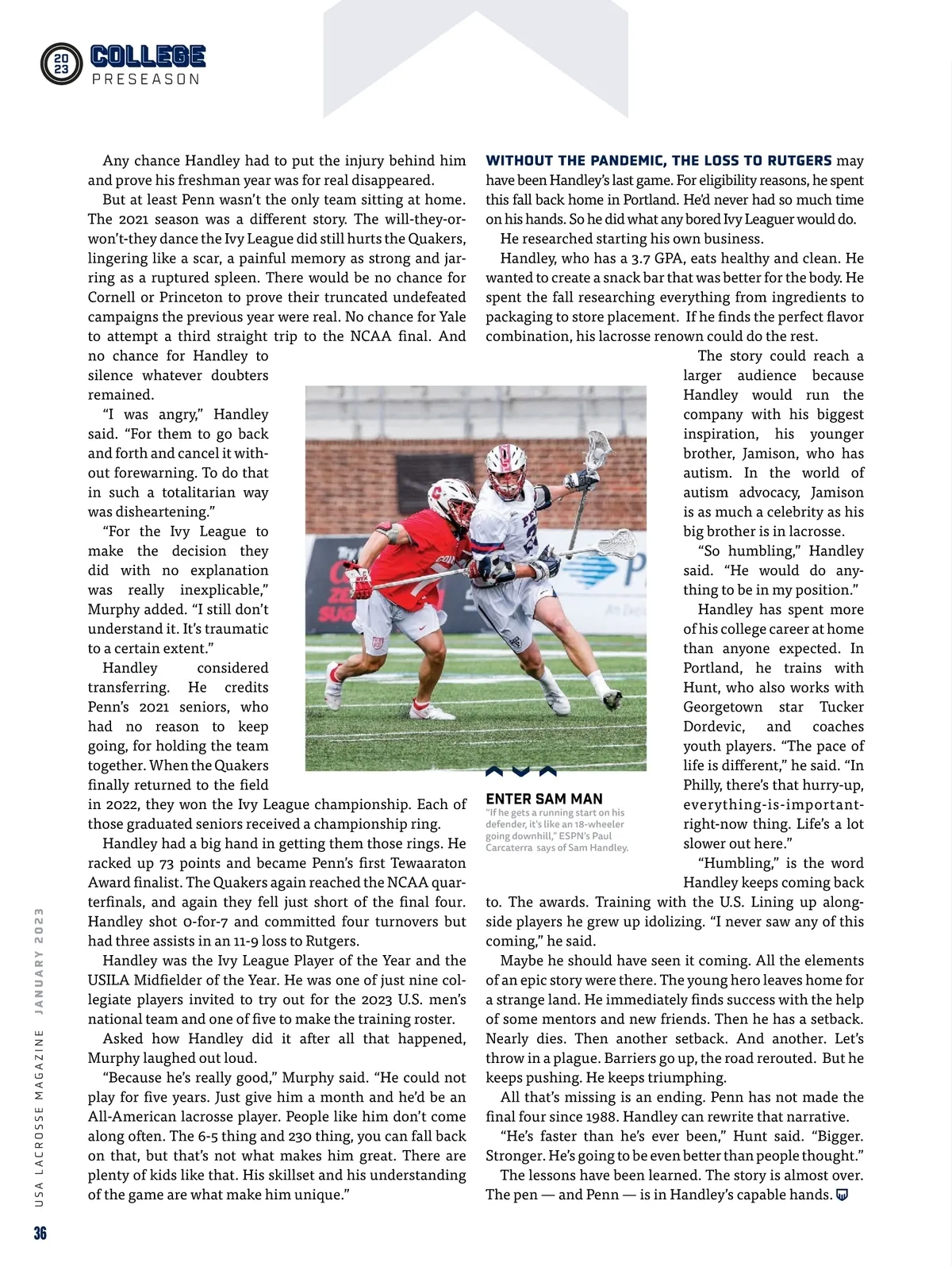 20
23
COLLEGE
PRESEASON

Any chance Handley had to put the injury behind him and prove his freshman year was for real disappeared.

But at least Penn wasn't the only team sitting at home. The 2021 season was a different story. The will-they-or-won't-they dance the Ivy League did still hurts the Quakers, lingering like a scar, a painful memory as strong and jarring as a ruptured spleen. There would be no chance for Cornell or Princeton to prove their truncated undefeated campaigns the previous year were real. No chance for Yale to attempt a third straight trip to the NCAA final. And no chance for Handley to silence whatever doubters remained.

"I was angry," Handley said. "For them to go back and forth and cancel it without forewarning. To do that in such a totalitarian way was disheartening."

"For the Ivy League to make the decision they did with no explanation was really inexplicable," Murphy added. "I still don't understand it. It's traumatic to a certain extent."

Handley considered transferring. He credits Penn's 2021 seniors, who had no reason to keep going, for holding the team together. When the Quakers finally returned to the field in 2022, they won the Ivy League championship. Each of those graduated seniors received a championship ring.

Handley had a big hand in getting them those rings. He racked up 73 points and became Penn's first Tewaaraton Award finalist. The Quakers again reached the NCAA quarterfinals, and again they fell just short of the final four. Handley shot 0-for-7 and committed four turnovers but had three assists in an 11-9 loss to Rutgers.

Handley was the Ivy League Player of the Year and the USILA Midfielder of the Year. He was one of just nine collegiate players invited to try out for the 2023 U.S. men's national team and one of five to make the training roster.

Asked how Handley did it after all that happened, Murphy laughed out loud.

"Because he's really good," Murphy said. "He could not play for five years. Just give him a month and he'd be an All-American lacrosse player. People like him don't come along often. The 6-5 thing and 230 thing, you can fall back on that, but that's not what makes him great. There are plenty of kids like that. His skillset and his understanding of the game are what make him unique."

WITHOUT THE PANDEMIC, THE LOSS TO RUTGERS may have been Handley's last game. For eligibility reasons, he spent this fall back home in Portland. He'd never had so much time on his hands. So he did what any bored Ivy Leaguer would do.

He researched starting his own business.

Handley, who has a 3.7 GPA, eats healthy and clean. He wanted to create a snack bar that was better for the body. He spent the fall researching everything from ingredients to packaging to store placement. If he finds the perfect flavor combination, his lacrosse renown could do the rest.

The story could reach a larger audience because Handley would run the company with his biggest inspiration, his younger brother, Jamison, who has autism. In the world of autism advocacy, Jamison is as much a celebrity as his big brother is in lacrosse.

"So humbling," Handley said. "He would do anything to be in my position."

Handley has spent more of his college career at home than anyone expected. In Portland, he trains with Hunt, who also works with Georgetown star Tucker Dordevic, and coaches youth players. "The pace of life is different," he said. "In Philly, there's that hurry-up, everything-is-important-right-now thing. Life's a lot slower out here."

"Humbling," is the word Handley keeps coming back to. The awards. Training with the U.S. Lining up alongside players he grew up idolizing. "I never saw any of this coming," he said.

Maybe he should have seen it coming. All the elements of an epic story were there. The young hero leaves home for a strange land. He immediately finds success with the help of some mentors and new friends. Then he has a setback. Nearly dies. Then another setback. And another. Let's throw in a plague. Barriers go up, the road rerouted. But he keeps pushing. He keeps triumphing.

All that's missing is an ending. Penn has not made the final four since 1988. Handley can rewrite that narrative.

"He's faster than he's ever been," Hunt said. "Bigger. Stronger. He's going to be even better than people thought."

The lessons have been learned. The story is almost over. The pen — and Penn — is in Handley's capable hands.

ENTER SAM MAN
"If he gets a running start on his defender, it's like an 18-wheeler going downhill," ESPN's Paul Carcaterra says of Sam Handley.

USA LACROSSE MAGAZINE JANUARY 2023

36